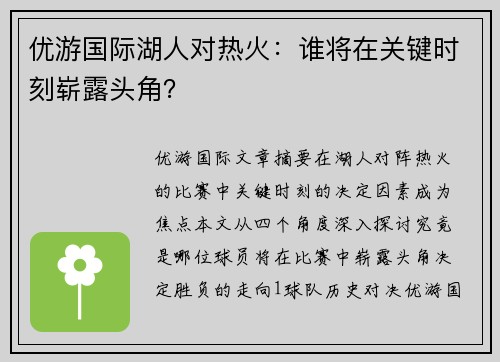 优游国际湖人对热火：谁将在关键时刻崭露头角？

优游国际文章摘要在湖人对阵热火的比赛中关键时刻的决定因素成为焦点本文从四个角度深入探讨究竟是哪位球员将在比赛中崭露头角决定胜负的走向1球队历史对决优游国